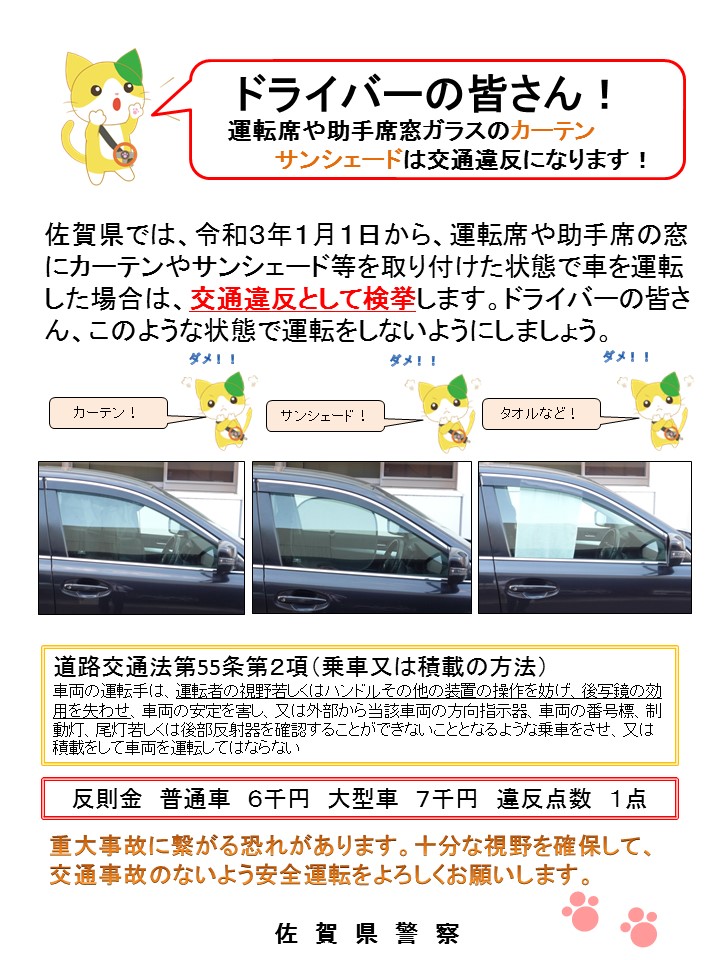 ドライバーの皆さん！
運転席や助手席窓ガラスのカーテン
サンシェードは交通違反になります！

佐賀県では、令和3年1月1日から、運転席や助手席の窓にカーテンやサンシェード等を取り付けた状態で車を運転した場合は、交通違反として検挙します。ドライバーの皆さん、このような状態で運転をしないようにしましょう。

ダメ！！
カーテン！
ダメ！！
サンシェード！
ダメ！！
タオルなど！

道路交通法第55条第2項（乗車又は積載の方法）
車両の運転手は、運転者の視野若しくはハンドルその他の装置の操作を妨げ、後写鏡の効用を失わせ、車両の安定を害し、又は外部から当該車両の方向指示器、車両の番号標、制動灯、尾灯若しくは後部反射器を確認することができないこととなるような乗車をさせ、又は積載をして車両を運転してはならない

反則金　普通車　6千円　大型車　7千円　違反点数　1点

重大事故に繋がる恐れがあります。十分な視野を確保して、交通事故のないよう安全運転をよろしくお願いします。

佐賀県警察